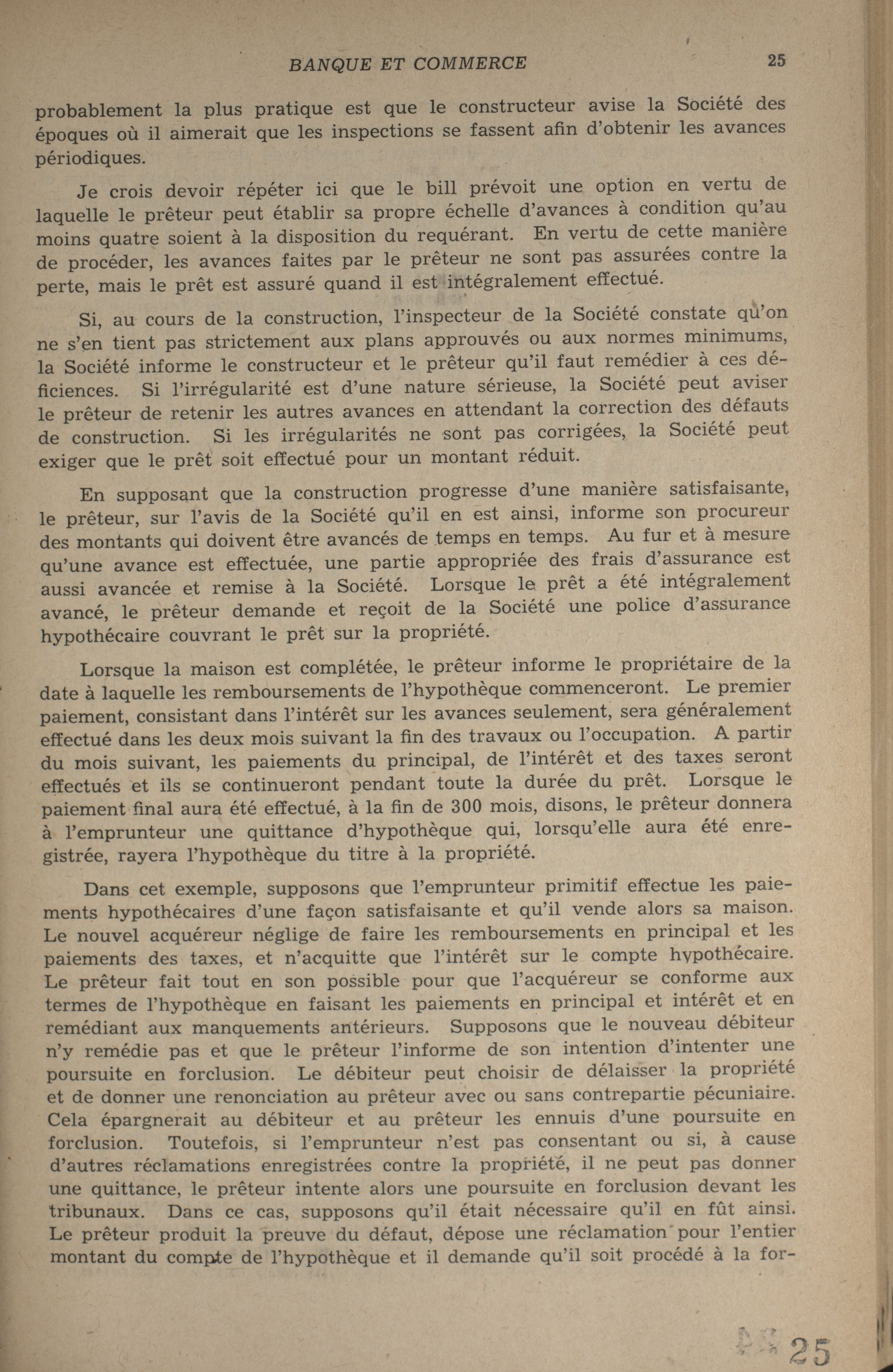 BANQUE ET COMMERCE 25

probablement la plus pratique est que le constructeur avise la Société des époques où il aimerait que les inspections se fassent afin d'obtenir les avances périodiques.

Je crois devoir répéter ici que le bill prévoit une option en vertu de laquelle le prêteur peut établir sa propre échelle d'avances à condition qu'au moins quatre soient à la disposition du requérant. En vertu de cette manière de procéder, les avances faites par le prêteur ne sont pas assurées contre la perte, mais le prêt est assuré quand il est intégralement effectué.

Si, au cours de la construction, l'inspecteur de la Société constate qu'on ne s'en tient pas strictement aux plans approuvés ou aux normes minimums, la Société informe le constructeur et le prêteur qu'il faut remédier à ces déficiences. Si l'irrégularité est d'une nature sérieuse, la Société peut aviser le prêteur de retenir les autres avances en attendant la correction des défauts de construction. Si les irrégularités ne sont pas corrigées, la Société peut exiger que le prêt soit effectué pour un montant réduit.

En supposant que la construction progresse d'une manière satisfaisante, le prêteur, sur l'avis de la Société qu'il en est ainsi, informe son procureur des montants qui doivent être avancés de temps en temps. Au fur et à mesure qu'une avance est effectuée, une partie appropriée des frais d'assurance est aussi avancée et remise à la Société. Lorsque le prêt a été intégralement avancé, le prêteur demande et reçoit de la Société une police d'assurance hypothécaire couvrant le prêt sur la propriété.

Lorsque la maison est complétée, le prêteur informe le propriétaire de la date à laquelle les remboursements de l'hypothèque commenceront. Le premier paiement, consistant dans l'intérêt sur les avances seulement, sera généralement effectué dans les deux mois suivant la fin des travaux ou l'occupation. A partir du mois suivant, les paiements du principal, de l'intérêt et des taxes seront effectués et ils se continueront pendant toute la durée du prêt. Lorsque le paiement final aura été effectué, à la fin de 300 mois, disons, le prêteur donnera à l'emprunteur une quittance d'hypothèque qui, lorsqu'elle aura été enregistrée, rayera l'hypothèque du titre à la propriété.

Dans cet exemple, supposons que l'emprunteur primitif effectue les paiements hypothécaires d'une façon satisfaisante et qu'il vende alors sa maison. Le nouvel acquéreur néglige de faire les remboursements en principal et les paiements des taxes, et n'acquitte que l'intérêt sur le compte hypothécaire. Le prêteur fait tout en son possible pour que l'acquéreur se conforme aux termes de l'hypothèque en faisant les paiements en principal et intérêt et en remédiant aux manquements antérieurs. Supposons que le nouveau débiteur n'y remédie pas et que le prêteur l'informe de son intention d'intenter une poursuite en forclusion. Le débiteur peut choisir de délaisser la propriété et de donner une renonciation au prêteur avec ou sans contrepartie pécuniaire. Cela épargnerait au débiteur et au prêteur les ennuis d'une poursuite en forclusion. Toutefois, si l'emprunteur n'est pas consentant ou si, à cause d'autres réclamations enregistrées contre la propriété, il ne peut pas donner une quittance, le prêteur intente alors une poursuite en forclusion devant les tribunaux. Dans ce cas, supposons qu'il était nécessaire qu'il en fût ainsi. Le prêteur produit la preuve du défaut, dépose une réclamation pour l'entier montant du compte de l'hypothèque et il demande qu'il soit procédé à la for-

25